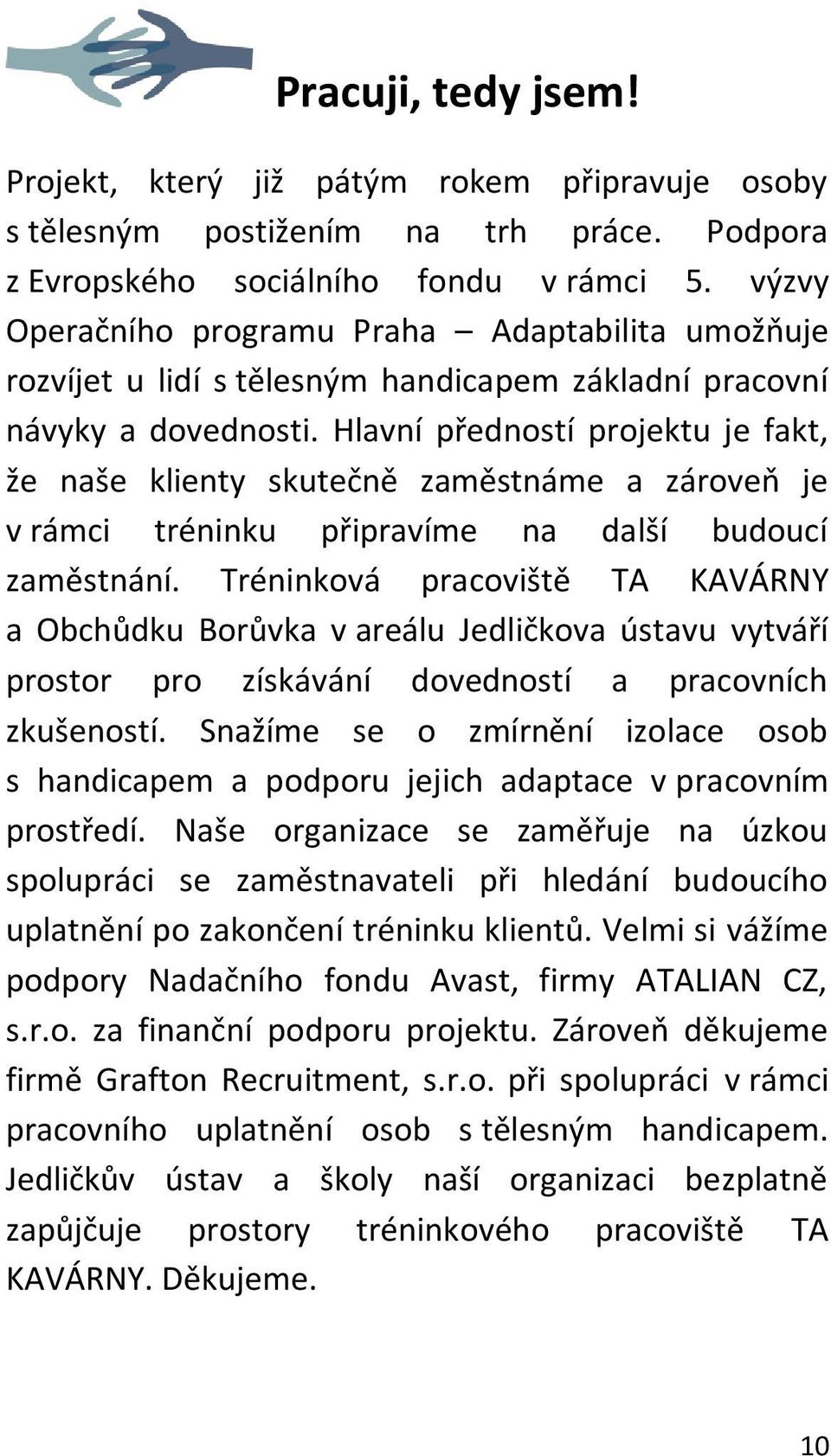 Pracuji, tedy jsem!

Projekt, který již pátým rokem připravuje osoby s tělesným postižením na trh práce. Podpora z Evropského sociálního fondu v rámci 5. výzvy Operačního programu Praha – Adaptabilita umožňuje rozvíjet u lidí s tělesným handicapem základní pracovní návyky a dovednosti. Hlavní předností projektu je fakt, že naše klienty skutečně zaměstnáme a zároveň je v rámci tréninku připravíme na další budoucí zaměstnání. Tréninková pracoviště TA KAVÁRNY a Obchůdku Borůvka v areálu Jedličkova ústavu vytváří prostor pro získávání dovedností a pracovních zkušeností. Snažíme se o zmírnění izolace osob s handicapem a podporu jejich adaptace v pracovním prostředí. Naše organizace se zaměřuje na úzkou spolupráci se zaměstnavateli při hledání budoucího uplatnění po zakončení tréninku klientů. Velmi si vážíme podpory Nadačního fondu Avast, firmy ATALIAN CZ, s.r.o. za finanční podporu projektu. Zároveň děkujeme firmě Grafton Recruitment, s.r.o. při spolupráci v rámci pracovního uplatnění osob s tělesným handicapem. Jedličkův ústav a školy naší organizaci bezplatně zapůjčuje prostory tréninkového pracoviště TA KAVÁRNY. Děkujeme.

10